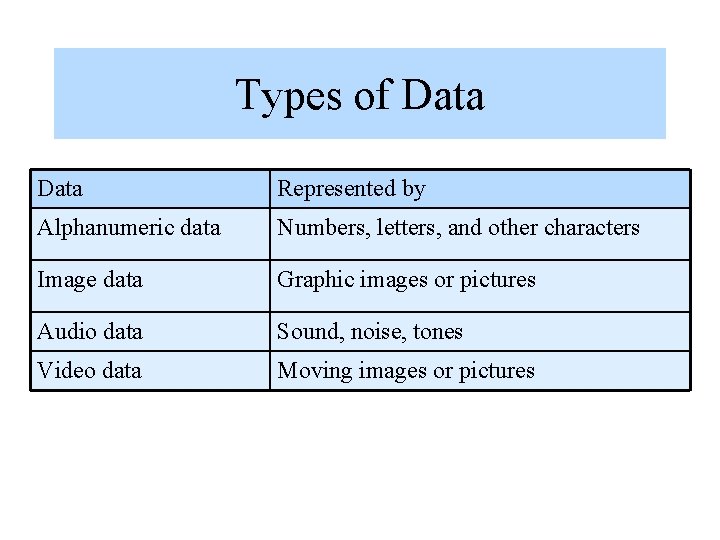 Types of Data

| Data | Represented by |
|---|---|
| Alphanumeric data | Numbers, letters, and other characters |
| Image data | Graphic images or pictures |
| Audio data | Sound, noise, tones |
| Video data | Moving images or pictures |